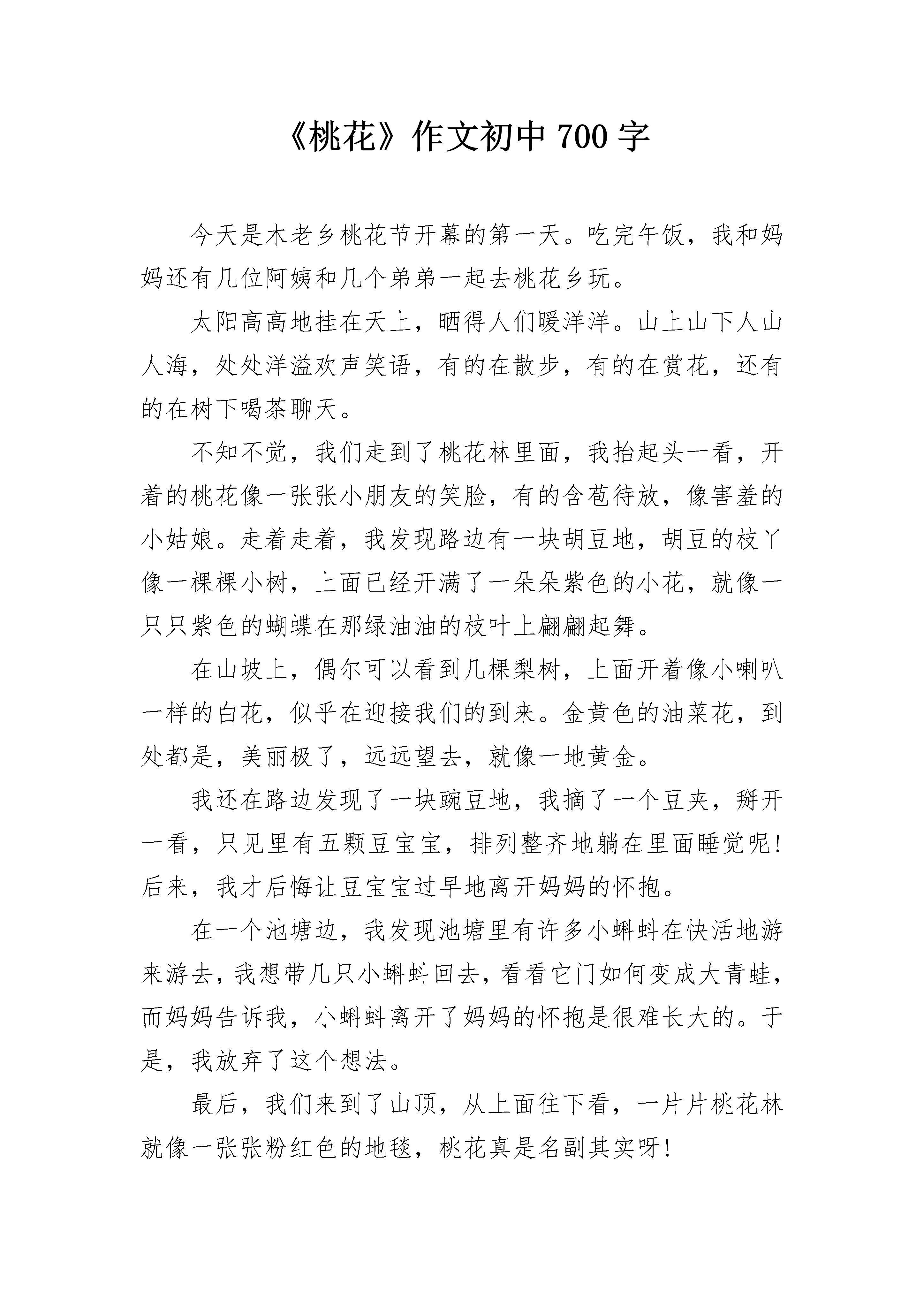 《桃花》作文初中 700 字

今天是木老乡桃花节开幕的第一天。吃完午饭，我和妈妈还有几位阿姨和几个弟弟一起去桃花乡玩。

太阳高高地挂在天上，晒得人们暖洋洋。山上山下人山人海，处处洋溢欢声笑语，有的在散步，有的在赏花，还有的在树下喝茶聊天。

不知不觉，我们走到了桃花林里面，我抬起头一看，开着的桃花像一张张小朋友的笑脸，有的含苞待放，像害羞的小姑娘。走着走着，我发现路边有一块胡豆地，胡豆的枝丫像一棵棵小树，上面已经开满了一朵朵紫色的小花，就像一只只紫色的蝴蝶在那绿油油的枝叶上翩翩起舞。

在山坡上，偶尔可以看到几棵梨树，上面开着像小喇叭一样的白花，似乎在迎接我们的到来。金黄色的油菜花，到处都是，美丽极了，远远望去，就像一地黄金。

我还在路边发现了一块豌豆地，我摘了一个豆夹，掰开一看，只见里有五颗豆宝宝，排列整齐地躺在里面睡觉呢！后来，我才后悔让豆宝宝过早地离开妈妈的怀抱。

在一个池塘边，我发现池塘里有许多小蝌蚪在快活地游来游去，我想带几只小蝌蚪回去，看看它门如何变成大青蛙，而妈妈告诉我，小蝌蚪离开了妈妈的怀抱是很难长大的。于是，我放弃了这个想法。

最后，我们来到了山顶，从上面往下看，一片片桃花林就像一张张粉红色的地毯，桃花真是名副其实呀！